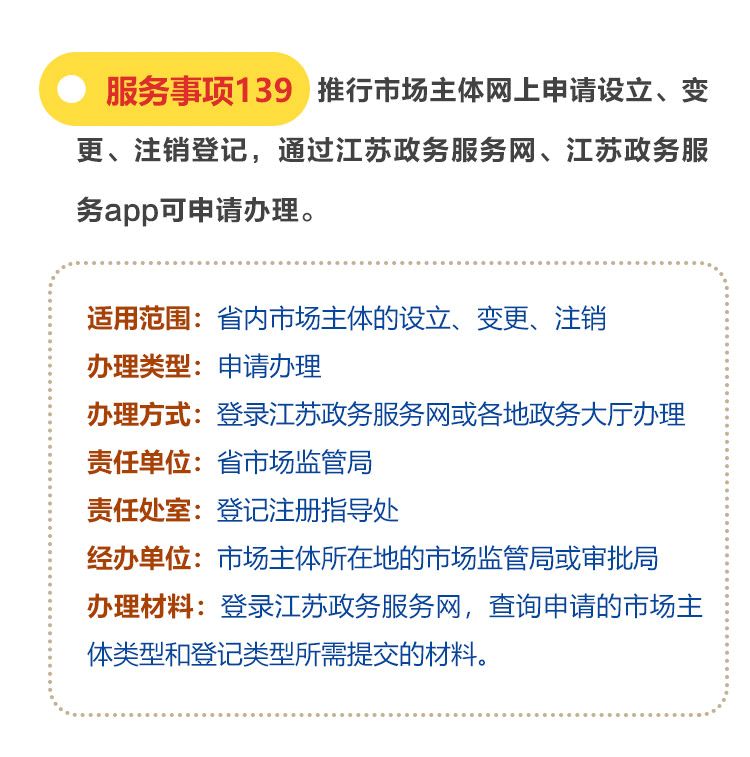 服务事项139 推行市场主体网上申请设立、变更、注销登记，通过江苏政务服务网、江苏政务服务app可申请办理。

适用范围：省内市场主体的设立、变更、注销
办理类型：申请办理
办理方式：登录江苏政务服务网或各地政务大厅办理
责任单位：省市场监管局
责任处室：登记注册指导处
经办单位：市场主体所在地的市场监管局或审批局
办理材料：登录江苏政务服务网，查询申请的市场主体类型和登记类型所需提交的材料。